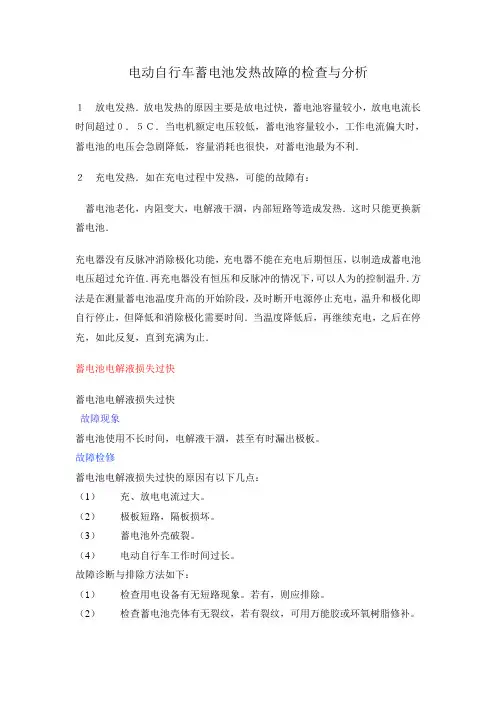 电动自行车蓄电池发热故障的检查与分析

1　放电发热．放电发热的原因主要是放电过快，蓄电池容量较小，放电电流长时间超过０．５Ｃ．当电机额定电压较低，蓄电池容量较小，工作电流偏大时，蓄电池的电压会急剧降低，容量消耗也很快，对蓄电池最为不利．

2　充电发热．如在充电过程中发热，可能的故障有：

蓄电池老化，内阻变大，电解液干涸，内部短路等造成发热．这时只能更换新蓄电池．

充电器没有反脉冲消除极化功能，充电器不能在充电后期恒压，以制造成蓄电池电压超过允许值．再充电器没有恒压和反脉冲的情况下，可以人为的控制温升．方法是在测量蓄电池温度升高的开始阶段，及时断开电源停止充电，温升和极化即自行停止，但降低和消除极化需要时间．当温度降低后，再继续充电，之后在停充，如此反复，直到充满为止．

蓄电池电解液损失过快

蓄电池电解液损失过快
故障现象
蓄电池使用不长时间，电解液干涸，甚至有时漏出极板。
故障检修
蓄电池电解液损失过快的原因有以下几点：
（1）　充、放电电流过大。
（2）　极板短路，隔板损坏。
（3）　蓄电池外壳破裂。
（4）　电动自行车工作时间过长。
故障诊断与排除方法如下：
（1）　检查用电设备有无短路现象。若有，则应排除。
（2）　检查蓄电池壳体有无裂纹，若有裂纹，可用万能胶或环氧树脂修补。